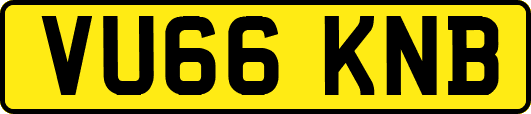 VU66 KNB